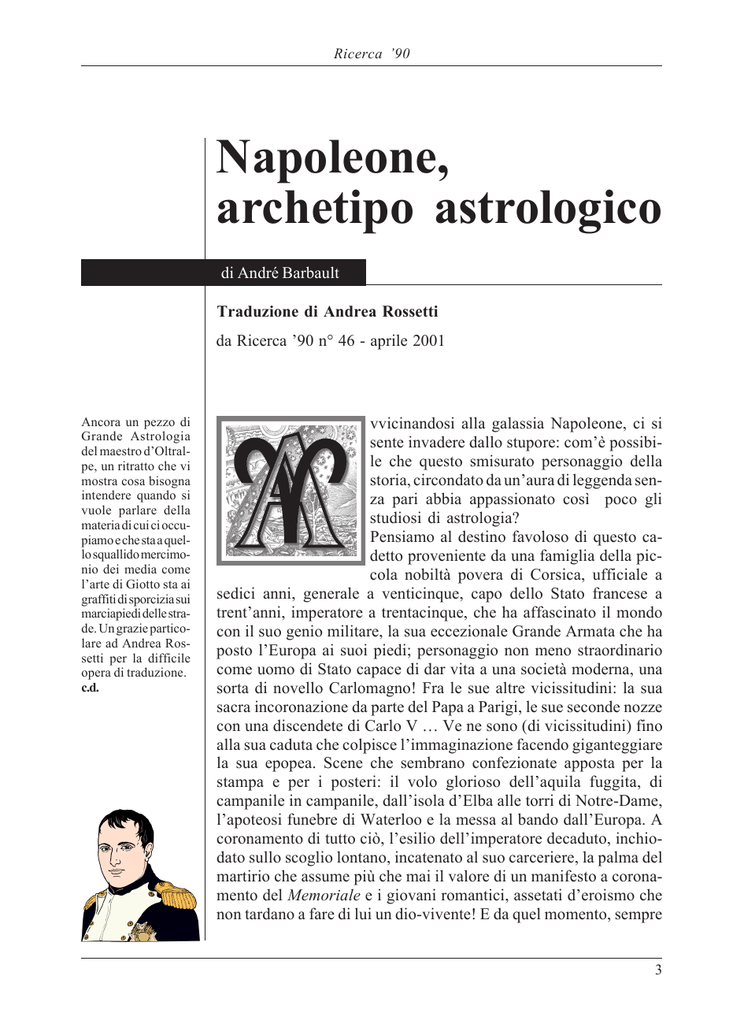 Ricerca '90

Napoleone, archetipo astrologico

di André Barbault

Traduzione di Andrea Rossetti

da Ricerca '90 n° 46 - aprile 2001

Ancora un pezzo di Grande Astrologia del maestro d'Oltralpe, un ritratto che vi mostra cosa bisogna intendere quando si vuole parlare della materia di cui ci occupiamo e che sta a quello squallido mercimonio dei media come l'arte di Giotto sta ai graffiti di sporcizia sui marciapiedi delle strade. Un grazie particolare ad Andrea Rossetti per la difficile opera di traduzione.
c.d.

Avvicinandosi alla galassia Napoleone, ci si sente invadere dallo stupore: com'è possibile che questo smisurato personaggio della storia, circondato da un'aura di leggenda senza pari abbia appassionato così poco gli studiosi di astrologia?
Pensiamo al destino favoloso di questo cadetto proveniente da una famiglia della piccola nobiltà povera di Corsica, ufficiale a sedici anni, generale a venticinque, capo dello Stato francese a trent'anni, imperatore a trentacinque, che ha affascinato il mondo con il suo genio militare, la sua eccezionale Grande Armata che ha posto l'Europa ai suoi piedi; personaggio non meno straordinario come uomo di Stato capace di dar vita a una società moderna, una sorta di novello Carlomagno! Fra le sue altre vicissitudini: la sua sacra incoronazione da parte del Papa a Parigi, le sue seconde nozze con una discendete di Carlo V … Ve ne sono (di vicissitudini) fino alla sua caduta che colpisce l'immaginazione facendo giganteggiare la sua epopea. Scene che sembrano confezionate apposta per la stampa e per i posteri: il volo glorioso dell'aquila fuggita, di campanile in campanile, dall'isola d'Elba alle torri di Notre-Dame, l'apoteosi funebre di Waterloo e la messa al bando dall'Europa. A coronamento di tutto ciò, l'esilio dell'imperatore decaduto, inchiodato sullo scoglio lontano, incatenato al suo carceriere, la palma del martirio che assume più che mai il valore di un manifesto a coronamento del Memoriale e i giovani romantici, assetati d'eroismo che non tardano a fare di lui un dio-vivente! E da quel momento, sempre

3